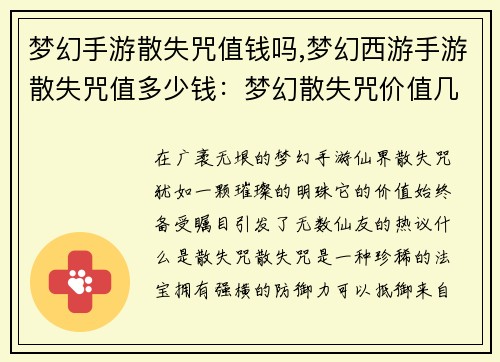 梦幻手游散失咒值钱吗,梦幻西游手游散失咒值多少钱：梦幻散失咒价值几

在广袤无垠的梦幻手游仙界散失咒犹如一颗璀璨的明珠它的价值始终备受瞩目引发了无数仙友的热议什么是散失咒散失咒是一种珍稀的法宝拥有强横的防御力可以抵御来自